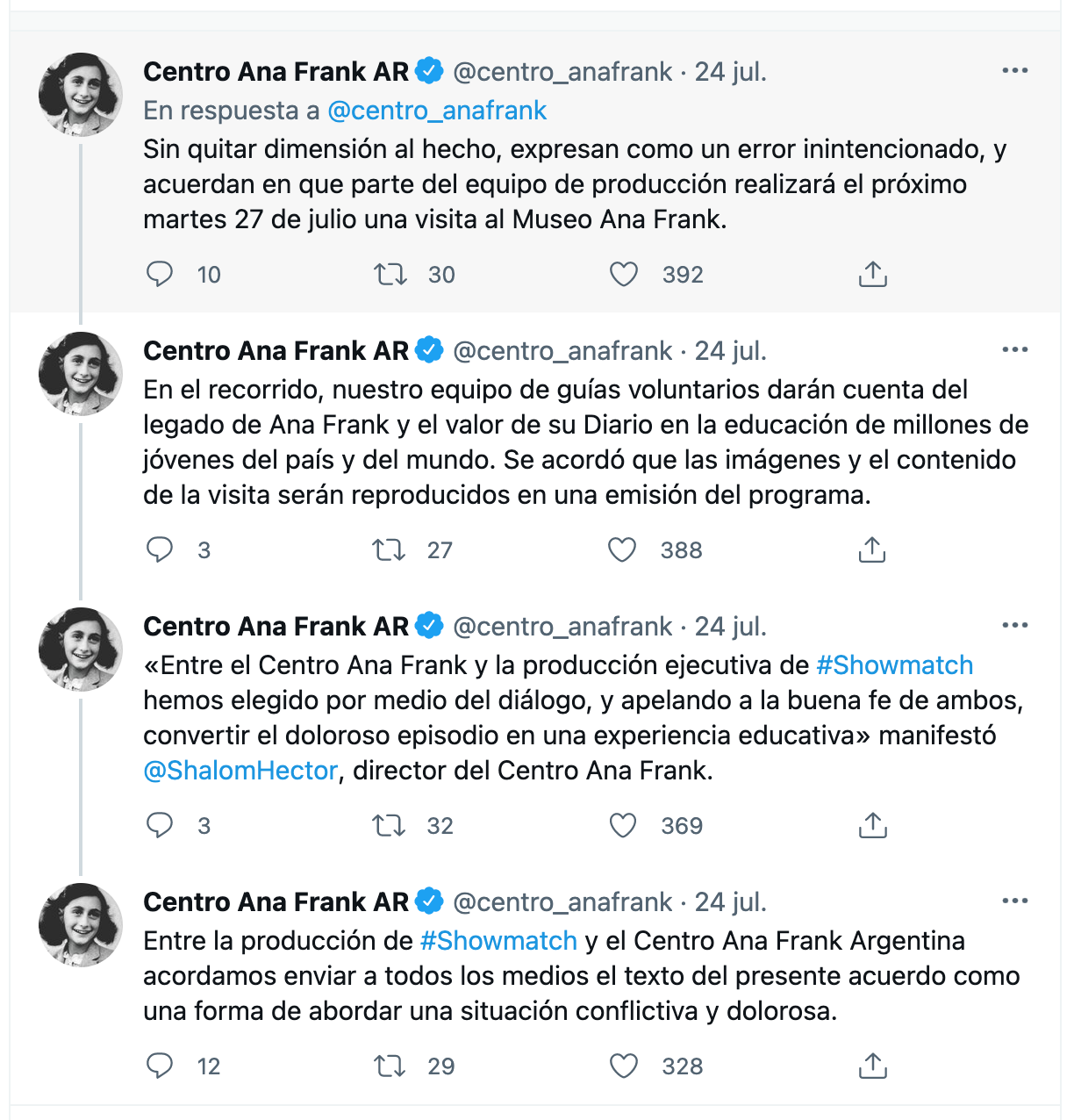 Centro Ana Frank AR @centro_anafrank · 24 jul.
En respuesta a @centro_anafrank
Sin quitar dimensión al hecho, expresan como un error inintencionado, y acuerdan en que parte del equipo de producción realizará el próximo martes 27 de julio una visita al Museo Ana Frank.

10 30 392

Centro Ana Frank AR @centro_anafrank · 24 jul.
En el recorrido, nuestro equipo de guías voluntarios darán cuenta del legado de Ana Frank y el valor de su Diario en la educación de millones de jóvenes del país y del mundo. Se acordó que las imágenes y el contenido de la visita serán reproducidos en una emisión del programa.

3 27 388

Centro Ana Frank AR @centro_anafrank · 24 jul.
«Entre el Centro Ana Frank y la producción ejecutiva de #Showmatch hemos elegido por medio del diálogo, y apelando a la buena fe de ambos, convertir el doloroso episodio en una experiencia educativa» manifestó @ShalomHector, director del Centro Ana Frank.

3 32 369

Centro Ana Frank AR @centro_anafrank · 24 jul.
Entre la producción de #Showmatch y el Centro Ana Frank Argentina acordamos enviar a todos los medios el texto del presente acuerdo como una forma de abordar una situación conflictiva y dolorosa.

12 29 328